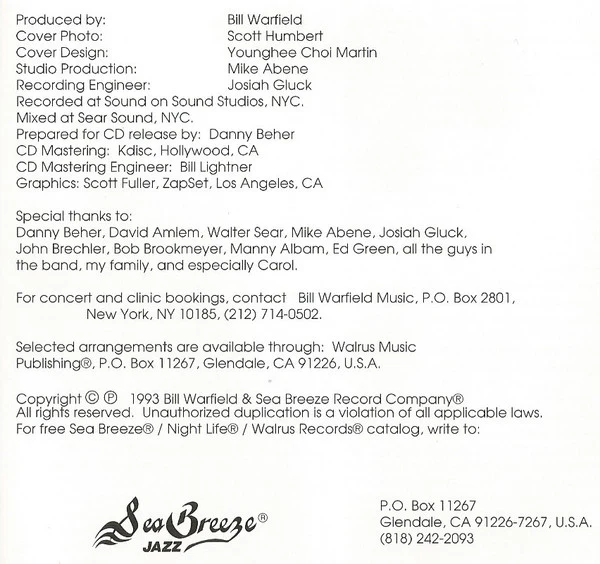 Produced by: Bill Warfield
Cover Photo: Scott Humbert
Cover Design: Younghee Choi Martin
Studio Production: Mike Abene
Recording Engineer: Josiah Gluck
Recorded at Sound on Sound Studios, NYC.
Mixed at Sear Sound, NYC.
Prepared for CD release by: Danny Beher
CD Mastering: Kdisc, Hollywood, CA
CD Mastering Engineer: Bill Lightner
Graphics: Scott Fuller, ZapSet, Los Angeles, CA

Special thanks to:
Danny Beher, David Amlem, Walter Sear, Mike Abene, Josiah Gluck, John Brechler, Bob Brookmeyer, Manny Albam, Ed Green, all the guys in the band, my family, and especially Carol.

For concert and clinic bookings, contact Bill Warfield Music, P.O. Box 2801, New York, NY 10185, (212) 714-0502.

Selected arrangements are available through: Walrus Music Publishing®, P.O. Box 11267, Glendale, CA 91226, U.S.A.

Copyright © ℗ 1993 Bill Warfield & Sea Breeze Record Company®
All rights reserved. Unauthorized duplication is a violation of all applicable laws.
For free Sea Breeze® / Night Life® / Walrus Records® catalog, write to:

Sea Breeze®
JAZZ

P.O. Box 11267
Glendale, CA 91226-7267, U.S.A.
(818) 242-2093